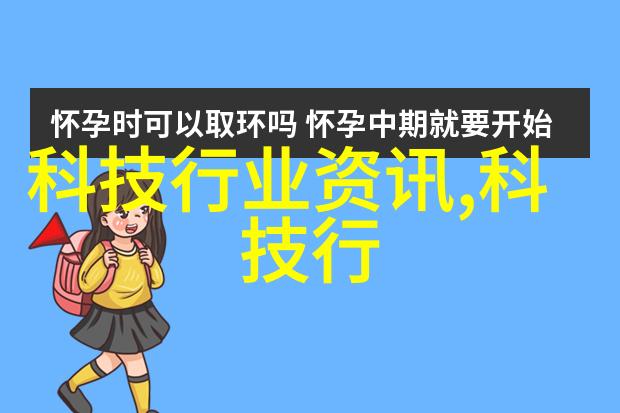 怀孕时可以取环吗 怀孕中期就要开始

科技行业资讯,科技行